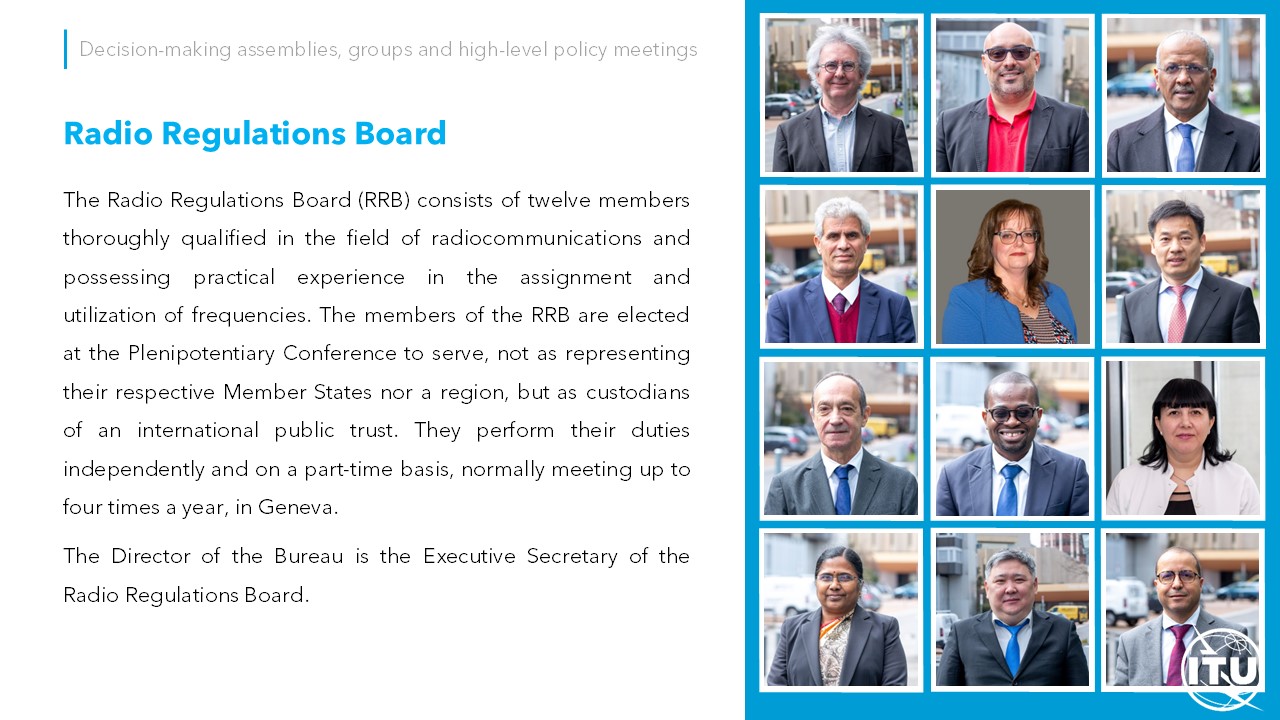 Decision-making assemblies, groups and high-level policy meetings

Radio Regulations Board

The Radio Regulations Board (RRB) consists of twelve members thoroughly qualified in the field of radiocommunications and possessing practical experience in the assignment and utilization of frequencies. The members of the RRB are elected at the Plenipotentiary Conference to serve, not as representing their respective Member States nor a region, but as custodians of an international public trust. They perform their duties independently and on a part-time basis, normally meeting up to four times a year, in Geneva.

The Director of the Bureau is the Executive Secretary of the Radio Regulations Board.

ITU